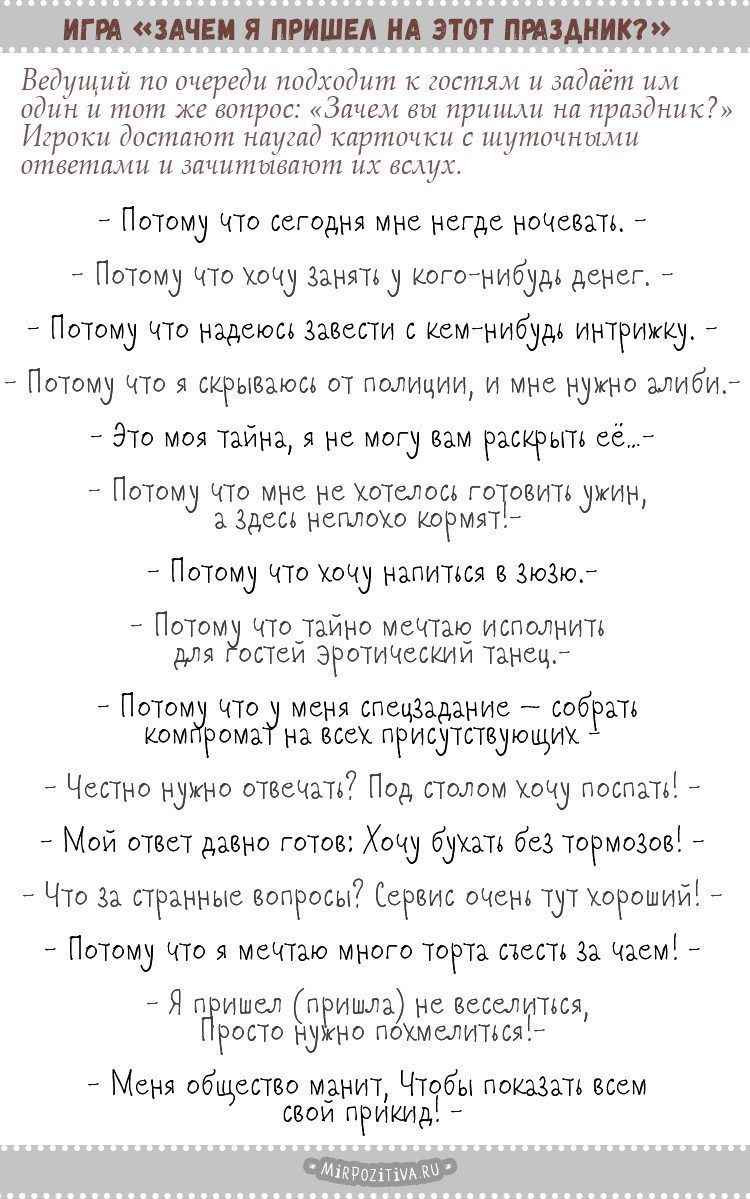 ИГРА «ЗАЧЕМ Я ПРИШЕЛ НА ЭТОТ ПРАЗДНИК?»

Ведущий по очереди подходит к гостям и задаёт им один и тот же вопрос: «Зачем вы пришли на праздник?» Игроки достают наугад карточки с шуточными ответами и зачитывают их вслух.

- Потому что сегодня мне негде ночевать. -

- Потому что хочу занять у кого-нибудь денег. -

- Потому что надеюсь завести с кем-нибудь интрижку. -

- Потому что я скрываюсь от полиции, и мне нужно алиби.-

- Это моя тайна, я не могу вам раскрыть её...-

- Потому что мне не хотелось готовить ужин, а здесь неплохо кормят!-

- Потому что хочу напиться в зюзю.-

- Потому что тайно мечтаю исполнить для гостей эротический танец.-

- Потому что у меня спецзадание — собрать компромат на всех присутствующих -

- Честно нужно отвечать? Под столом хочу поспать! -

- Мой ответ давно готов: Хочу бухать без тормозов! -

- Что за странные вопросы? Сервис очень тут хороший! -

- Потому что я мечтаю много торта съесть за чаем! -

- Я пришел (пришла) не веселиться, Просто нужно похмелиться!-

- Меня общество манит, Чтобы показать всем свой прикид! -

MIRPOZITIVA.RU